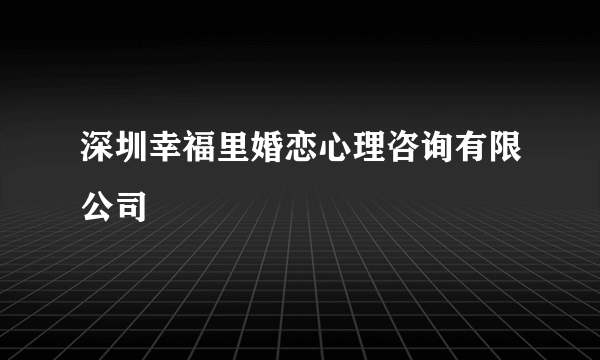 深圳幸福里婚恋心理咨询有限公司